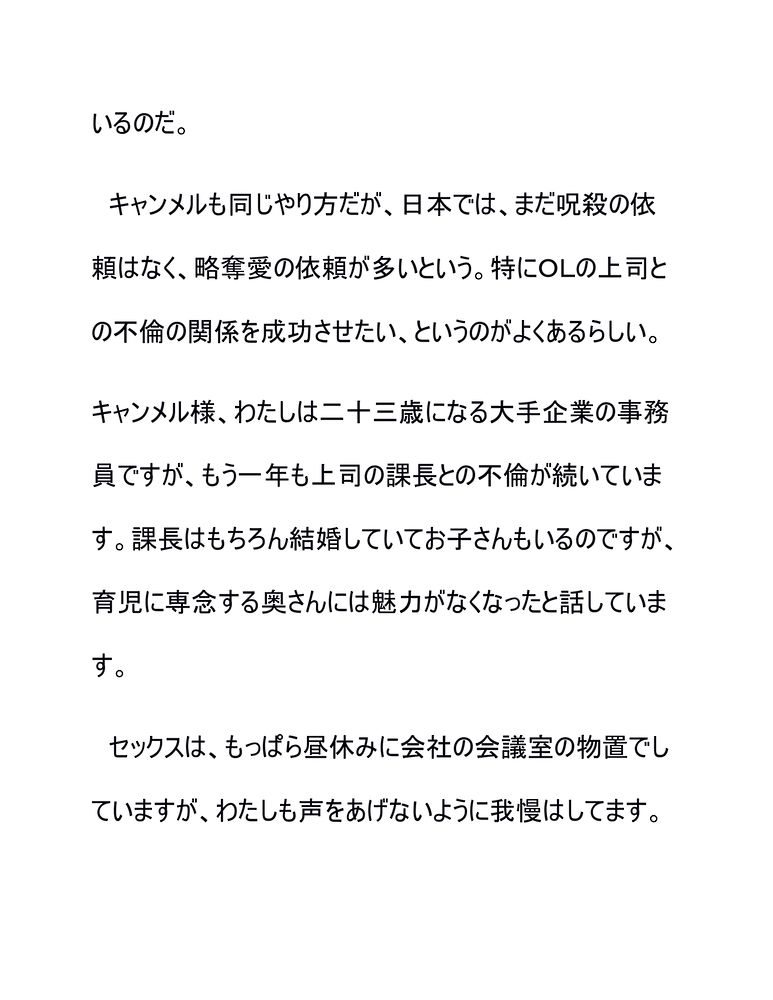 いるのだ。

キャンメルも同じやり方だが、日本では、まだ呪殺の依頼はなく、略奪愛の依頼が多いという。特にOLの上司との不倫の関係を成功させたい、というのがよくあるらしい。

キャンメル様、わたしは二十三歳になる大手企業の事務員ですが、もう一年も上司の課長との不倫が続いています。課長はもちろん結婚していてお子さんもいるのですが、育児に専念する奥さんには魅力がなくなったと話しています。

セックスは、もっぱら昼休みに会社の会議室の物置でしていますが、わたしも声をあげないように我慢はしてます。